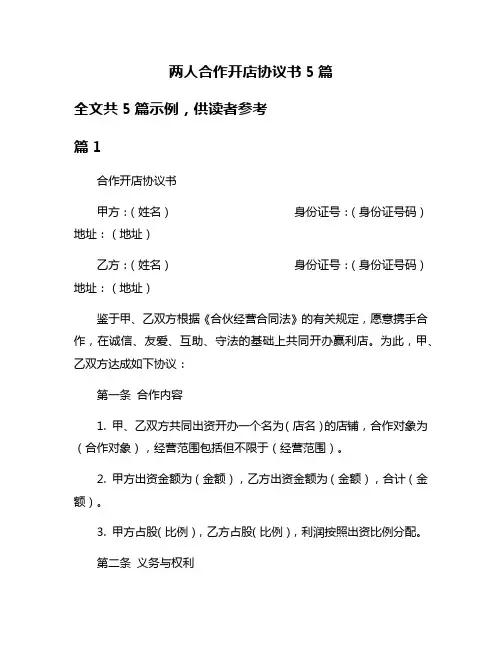 两人合作开店协议书 5 篇

全文共 5 篇示例，供读者参考

篇 1

合作开店协议书

甲方：（姓名） 身份证号：（身份证号码） 地址：（地址）

乙方：（姓名） 身份证号：（身份证号码） 地址：（地址）

鉴于甲、乙双方根据《合伙经营合同法》的有关规定，愿意携手合作，在诚信、友爱、互助、守法的基础上共同开办赢利店。为此，甲、乙双方达成如下协议：

第一条 合作内容

1. 甲、乙双方共同出资开办一个名为（店名）的店铺，合作对象为（合作对象），经营范围包括但不限于（经营范围）。

2. 甲方出资金额为（金额），乙方出资金额为（金额），合计（金额）。

3. 甲方占股（比例），乙方占股（比例），利润按照出资比例分配。

第二条 义务与权利